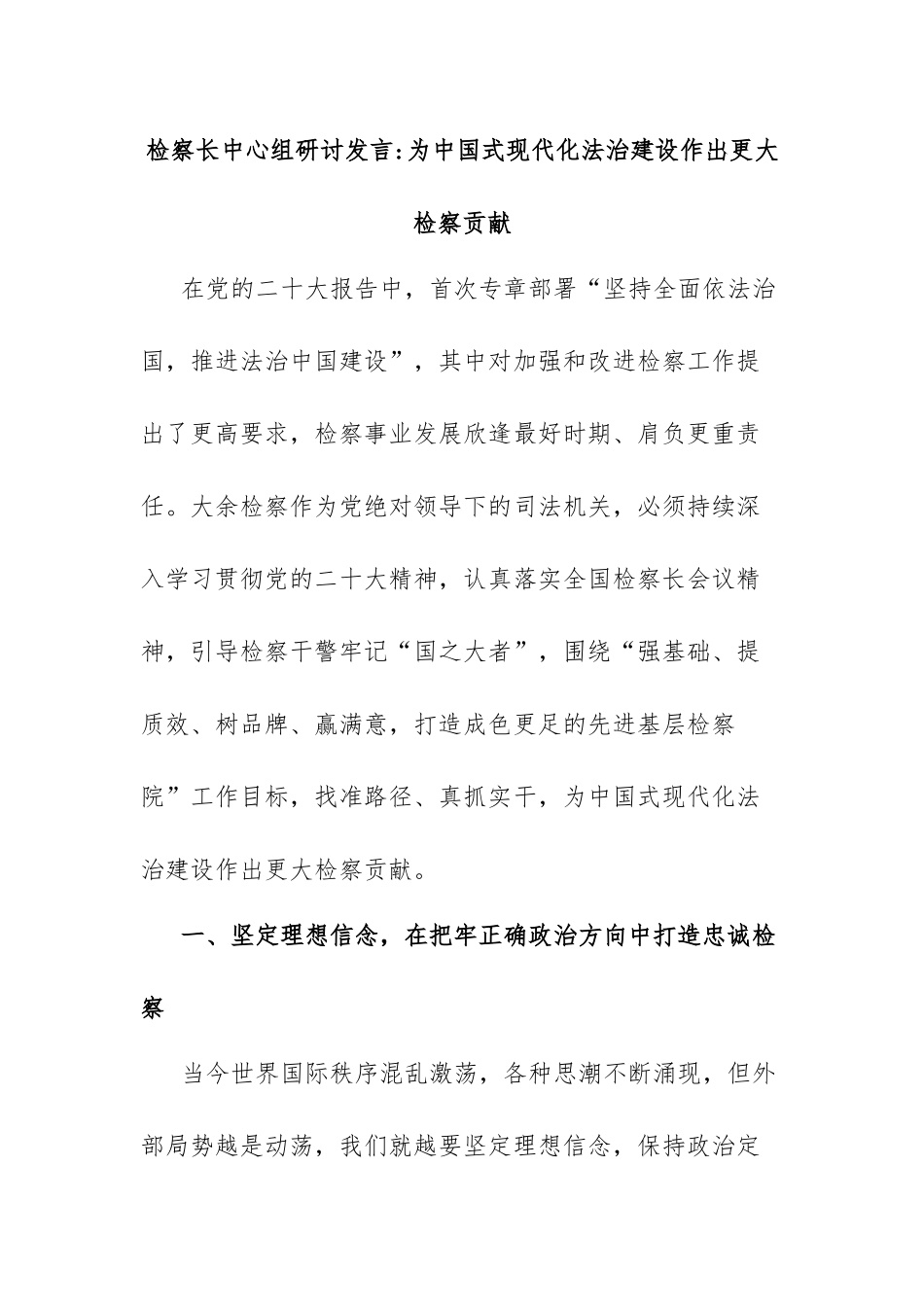 检察长中心组研讨发言:为中国式现代化法治建设作出更大检察贡献

在党的二十大报告中，首次专章部署“坚持全面依法治国，推进法治中国建设”，其中对加强和改进检察工作提出了更高要求，检察事业发展欣逢最好时期、肩负更重责任。大余检察作为党绝对领导下的司法机关，必须持续深入学习贯彻党的二十大精神，认真落实全国检察长会议精神，引导检察干警牢记“国之大者”，围绕“强基础、提质效、树品牌、赢满意，打造成色更足的先进基层检察院”工作目标，找准路径、真抓实干，为中国式现代化法治建设作出更大检察贡献。

一、坚定理想信念，在把牢正确政治方向中打造忠诚检察

当今世界国际秩序混乱激荡，各种思潮不断涌现，但外部局势越是动荡，我们就越要坚定理想信念，保持政治定